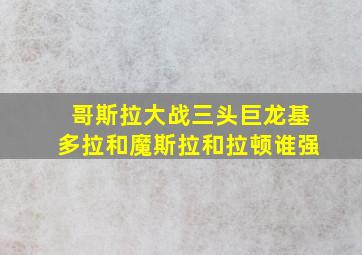 哥斯拉大战三头巨龙基多拉和魔斯拉和拉顿谁强